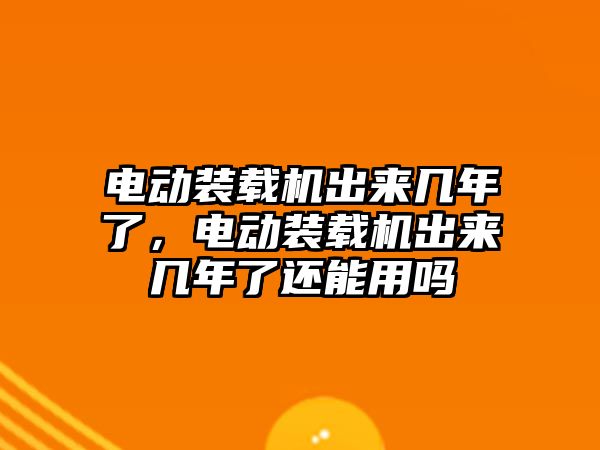 电动装载机出来几年了，电动装载机出来几年了还能用吗